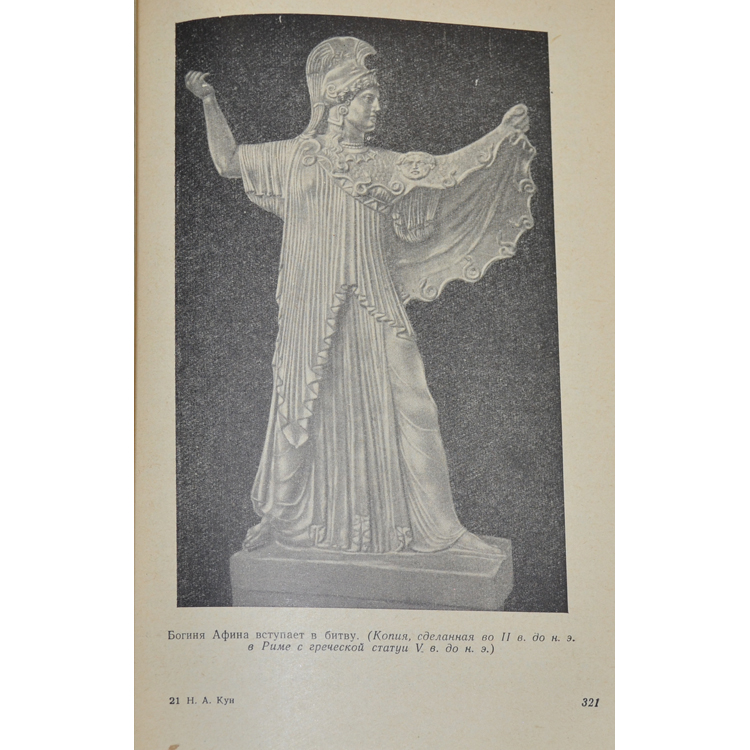 Богиня Афина вступает в битву. (Копия, сделанная во II в. до н. э. в Риме с греческой статуи V. в. до н. э.)

21 Н. А. Кун

321